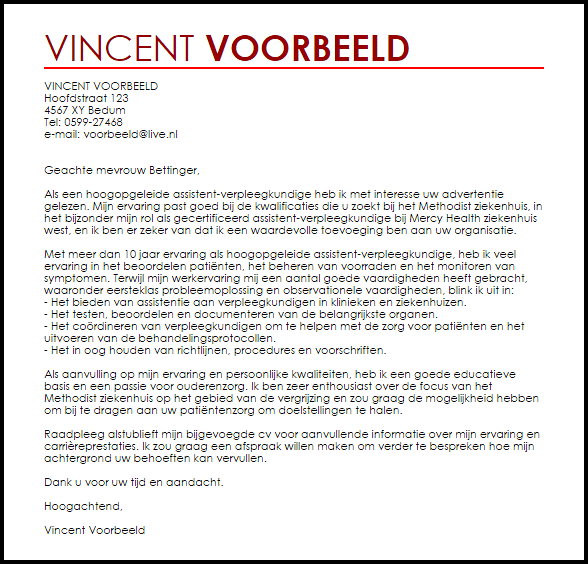 VINCENT VOORBEELD

VINCENT VOORBEELD
Hoofdstraat 123
4567 XY Bedum
Tel: 0599-27468
e-mail: voorbeeld@live.nl

Geachte mevrouw Bettinger,

Als een hoogopgeleide assistent-verpleegkundige heb ik met interesse uw advertentie gelezen. Mijn ervaring past goed bij de kwalificaties die u zoekt bij het Methodist ziekenhuis, in het bijzonder mijn rol als gecertificeerd assistent-verpleegkundige bij Mercy Health ziekenhuis west, en ik ben er zeker van dat ik een waardevolle toevoeging ben aan uw organisatie.

Met meer dan 10 jaar ervaring als hoogopgeleide assistent-verpleegkundige, heb ik veel ervaring in het beoordelen patiënten, het beheren van voorraden en het monitoren van symptomen. Terwijl mijn werkervaring mij een aantal goede vaardigheden heeft gebracht, waaronder eersteklas probleemoplossing en observationele vaardigheden, blink ik uit in:
- Het bieden van assistentie aan verpleegkundigen in klinieken en ziekenhuizen.
- Het testen, beoordelen en documenteren van de belangrijkste organen.
- Het coördineren van verpleegkundigen om te helpen met de zorg voor patiënten en het uitvoeren van de behandelingsprotocollen.
- Het in oog houden van richtlijnen, procedures en voorschriften.

Als aanvulling op mijn ervaring en persoonlijke kwaliteiten, heb ik een goede educatieve basis en een passie voor ouderenzorg. Ik ben zeer enthousiast over de focus van het Methodist ziekenhuis op het gebied van de vergrijzing en zou graag de mogelijkheid hebben om bij te dragen aan uw patiëntenzorg om doelstellingen te halen.

Raadpleeg alstublieft mijn bijgevoegde cv voor aanvullende informatie over mijn ervaring en carrièreprestaties. Ik zou graag een afspraak willen maken om verder te bespreken hoe mijn achtergrond uw behoeften kan vervullen.

Dank u voor uw tijd en aandacht.

Hoogachtend,

Vincent Voorbeeld